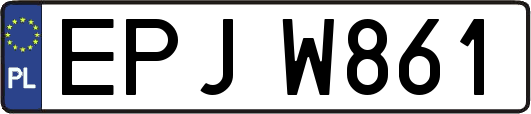 PL

EPJ W861